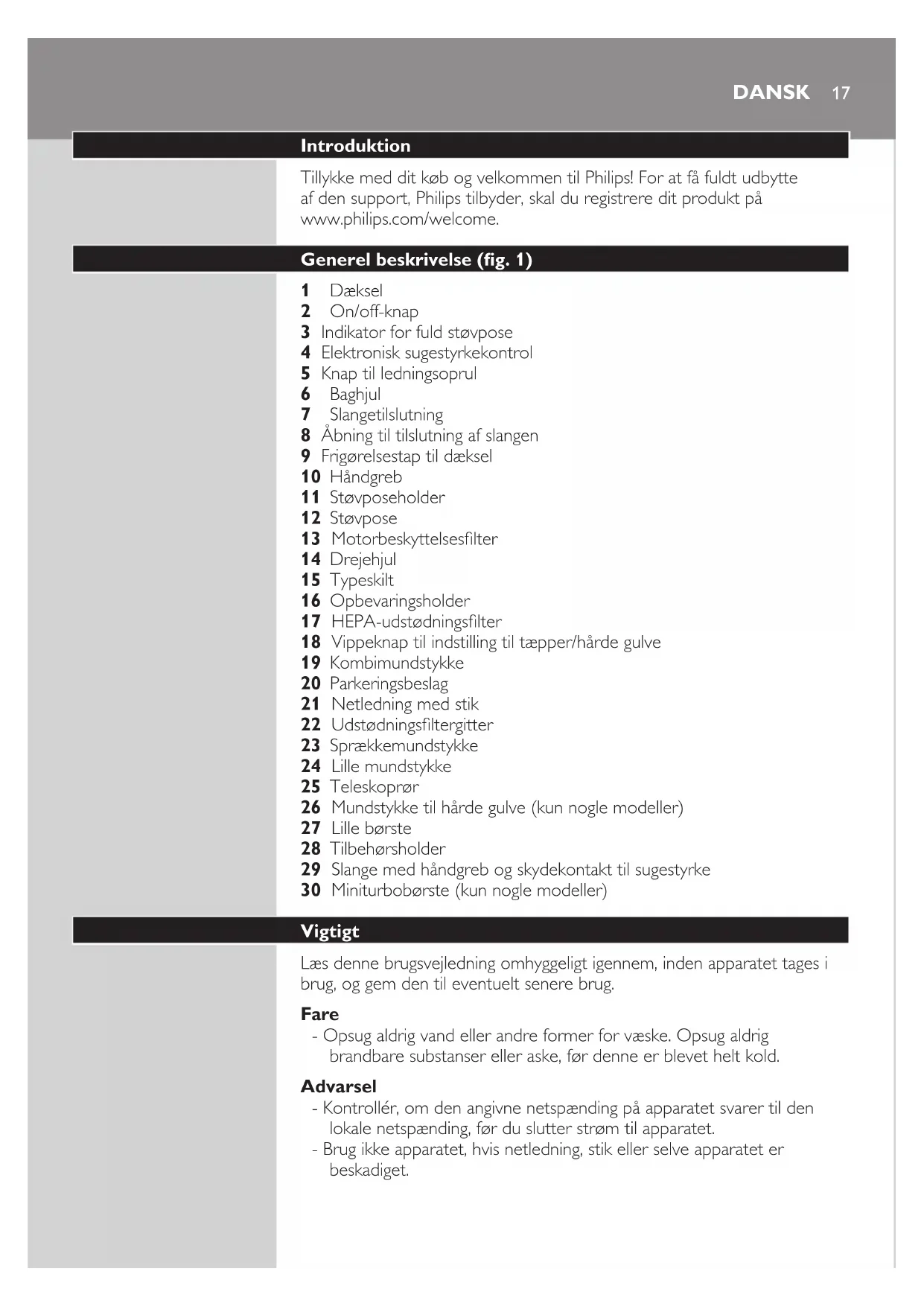 DANSK 17

Introduktion

Tillykke med dit køb og velkommen til Philips! For at få fuldt udbytte af den support, Philips tilbyder, skal du registrere dit produkt på www.philips.com/welcome.

Generel beskrivelse (fig. 1)

1 Dæksel
2 On/off-knap
3 Indikator for fuld støvpose
4 Elektronisk sugestyrkekontrol
5 Knap til ledningsoprul
6 Baghjul
7 Slangetilslutning
8 Åbning til tilslutning af slangen
9 Frigørelsestap til dæksel
10 Håndgreb
11 Støvposeholder
12 Støvpose
13 Motorbeskyttelsesfilter
14 Drejehjul
15 Typeskilt
16 Opbevaringsholder
17 HEPA-udstødningsfilter
18 Vippeknap til indstilling til tæpper/hårde gulve
19 Kombimundstykke
20 Parkeringsbeslag
21 Netledning med stik
22 Udstødningsfiltergitter
23 Sprækkemundstykke
24 Lille mundstykke
25 Teleskoprør
26 Mundstykke til hårde gulve (kun nogle modeller)
27 Lille børste
28 Tilbehørsholder
29 Slange med håndgreb og skydekontakt til sugestyrke
30 Miniturbobørste (kun nogle modeller)

Vigtigt

Læs denne brugsvejledning omhyggeligt igennem, inden apparatet tages i brug, og gem den til eventuelt senere brug.

Fare
- Opsug aldrig vand eller andre former for væske. Opsug aldrig brandbare substanser eller aske, før denne er blevet helt kold.

Advarsel
- Kontrollér, om den angivne netspænding på apparatet svarer til den lokale netspænding, før du slutter strøm til apparatet.
- Brug ikke apparatet, hvis netledning, stik eller selve apparatet er beskadiget.